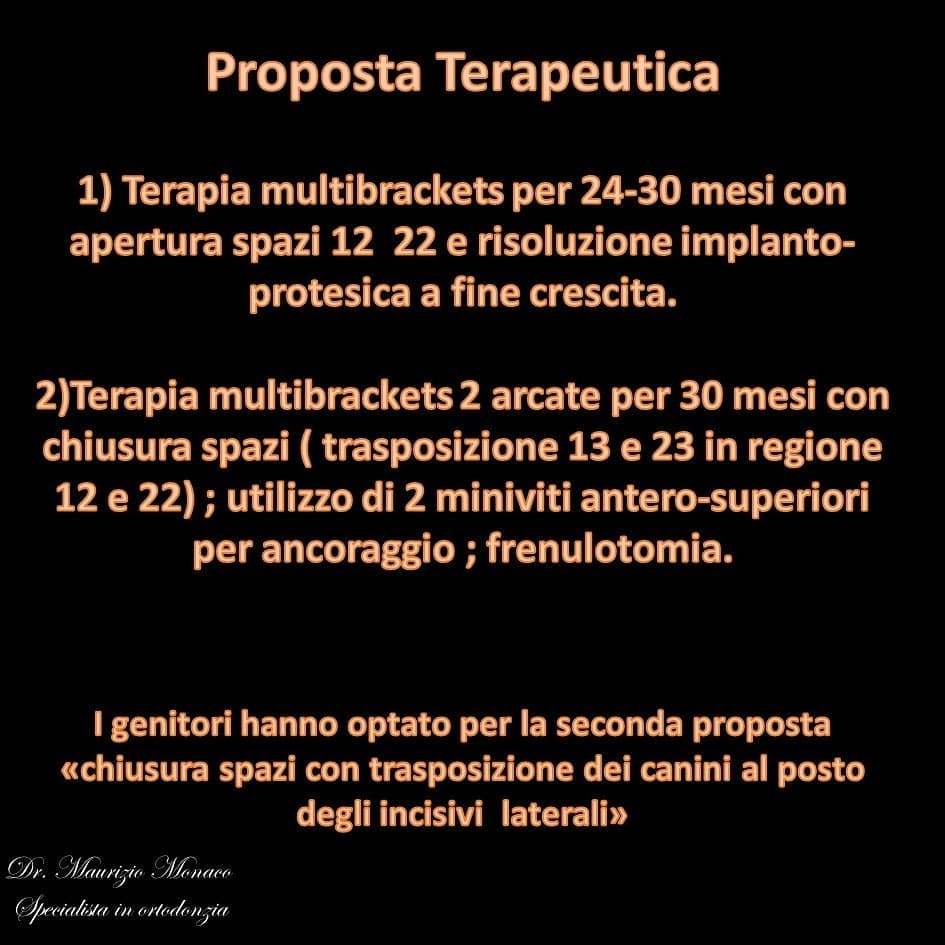 Proposta Terapeutica

1) Terapia multibrackets per 24-30 mesi con apertura spazi 12 22 e risoluzione implanto-protesica a fine crescita.

2)Terapia multibrackets 2 arcate per 30 mesi con chiusura spazi ( trasposizione 13 e 23 in regione 12 e 22) ; utilizzo di 2 miniviti antero-superiori per ancoraggio ; frenulotomia.

I genitori hanno optato per la seconda proposta «chiusura spazi con trasposizione dei canini al posto degli incisivi laterali»

Dr. Maurizio Monaco
Specialista in ortodonzia